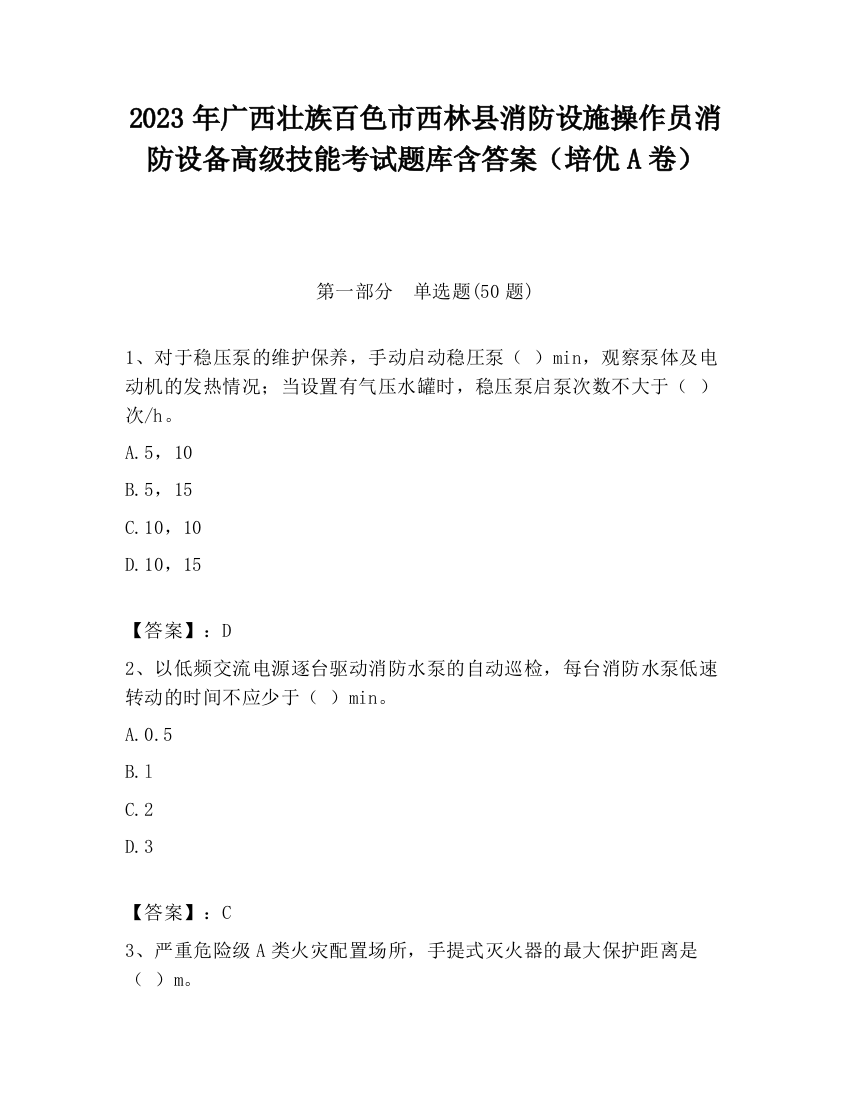 2023 年广西壮族百色市西林县消防设施操作员消防设备高级技能考试题库含答案（培优 A 卷）

第一部分　单选题(50 题)

1、对于稳压泵的维护保养，手动启动稳压泵（ ）min，观察泵体及电动机的发热情况；当设置有气压水罐时，稳压泵启泵次数不大于（ ）次/h。

A.5，10

B.5，15

C.10，10

D.10，15

【答案】：D

2、以低频交流电源逐台驱动消防水泵的自动巡检，每台消防水泵低速转动的时间不应少于（ ）min。

A.0.5

B.1

C.2

D.3

【答案】：C

3、严重危险级 A 类火灾配置场所，手提式灭火器的最大保护距离是（ ）m。